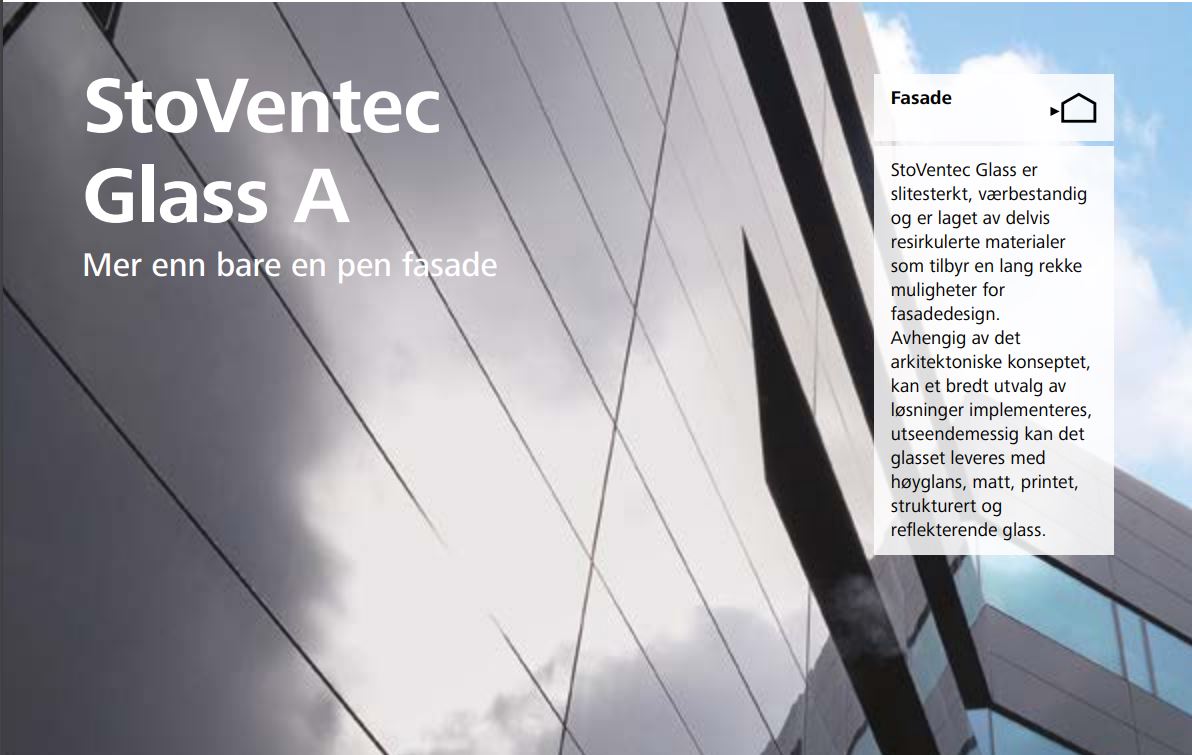 StoVentec Glass A

Mer enn bare en pen fasade

Fasade

StoVentec Glass er slitesterkt, værbestandig og er laget av delvis resirkulerte materialer som tilbyr en lang rekke muligheter for fasadedesign. Avhengig av det arkitektoniske konseptet, kan et bredt utvalg av løsninger implementeres, utseendemessig kan det glasset leveres med høyglans, matt, printet, strukturert og reflekterende glass.